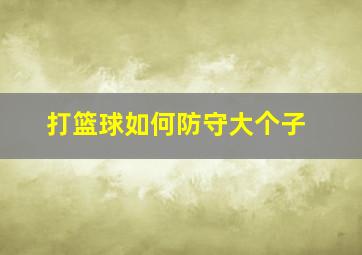 打篮球如何防守大个子